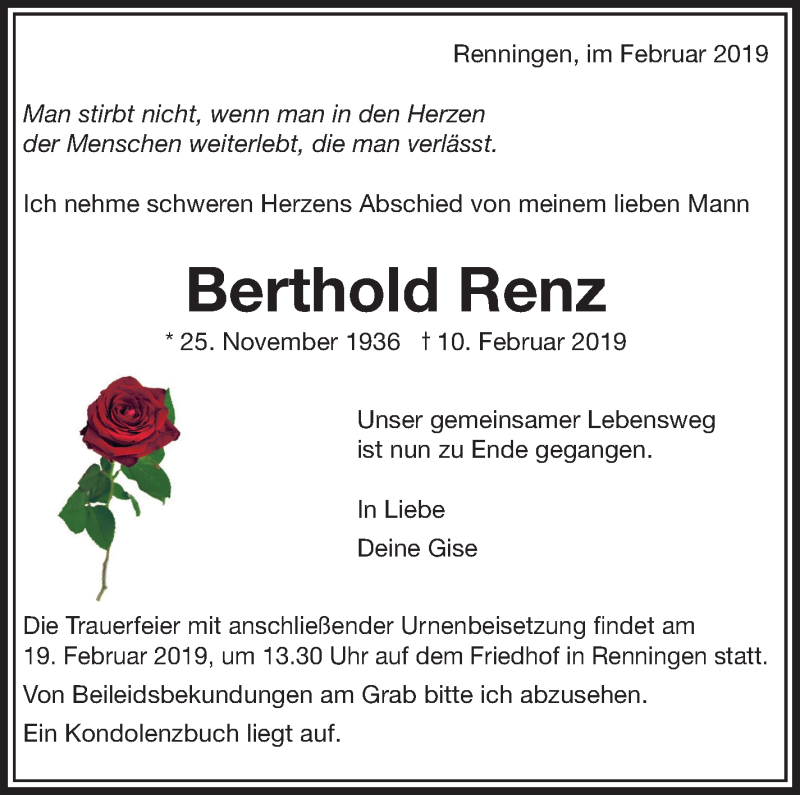 Renningen, im Februar 2019

Man stirbt nicht, wenn man in den Herzen der Menschen weiterlebt, die man verlässt.

Ich nehme schweren Herzens Abschied von meinem lieben Mann

Berthold Renz

* 25. November 1936 † 10. Februar 2019

Unser gemeinsamer Lebensweg ist nun zu Ende gegangen.

In Liebe

Deine Gise

Die Trauerfeier mit anschließender Urnenbeisetzung findet am 19. Februar 2019, um 13.30 Uhr auf dem Friedhof in Renningen statt.

Von Beileidsbekundungen am Grab bitte ich abzusehen.

Ein Kondolenzbuch liegt auf.